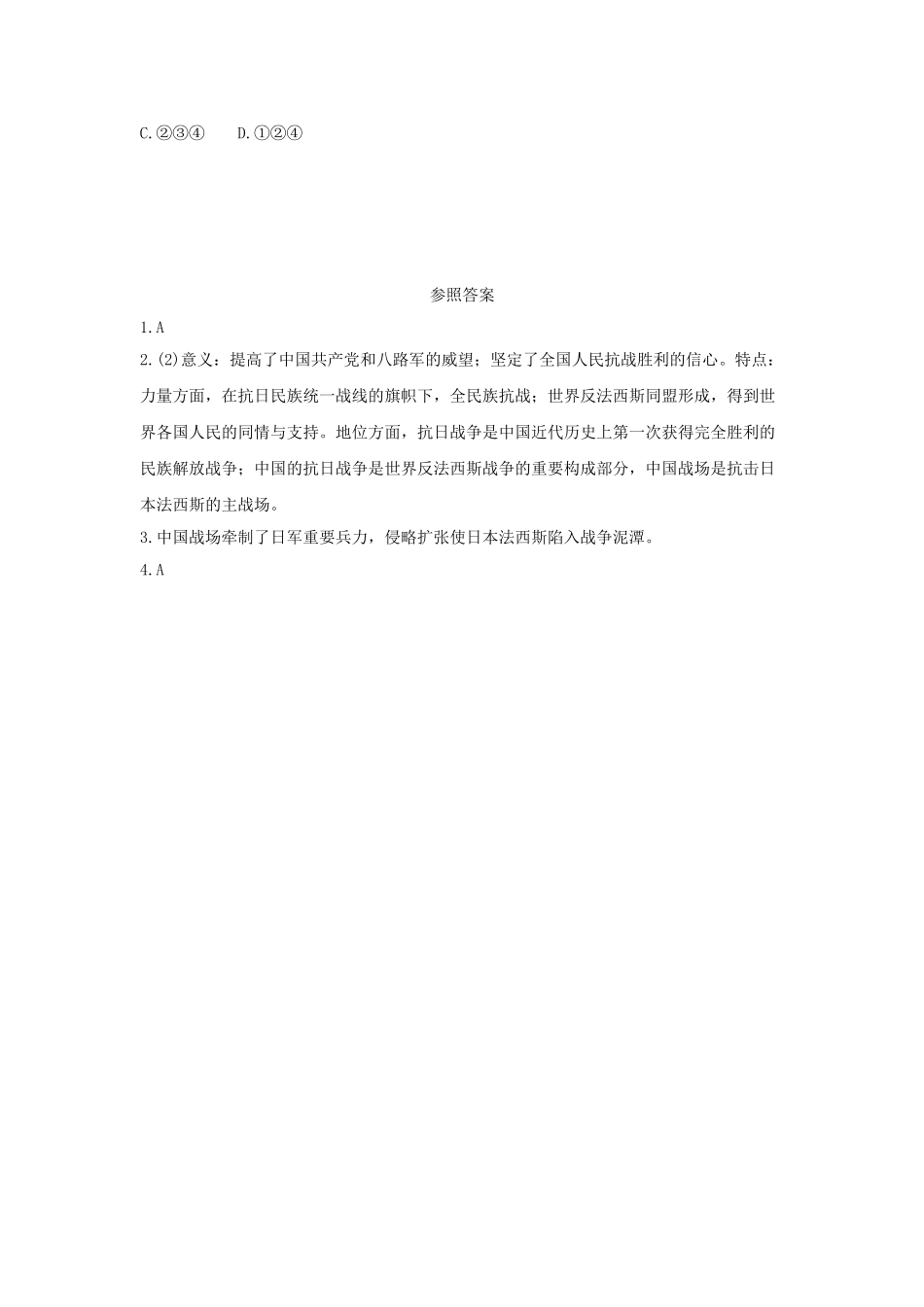 C.②③④　　D.①②④

参照答案

1.A

2.(2)意义：提高了中国共产党和八路军的威望；坚定了全国人民抗战胜利的信心。特点：力量方面，在抗日民族统一战线的旗帜下，全民族抗战；世界反法西斯同盟形成，得到世界各国人民的同情与支持。地位方面，抗日战争是中国近代历史上第一次获得完全胜利的民族解放战争；中国的抗日战争是世界反法西斯战争的重要构成部分，中国战场是抗击日本法西斯的主战场。

3.中国战场牵制了日军重要兵力，侵略扩张使日本法西斯陷入战争泥潭。

4.A